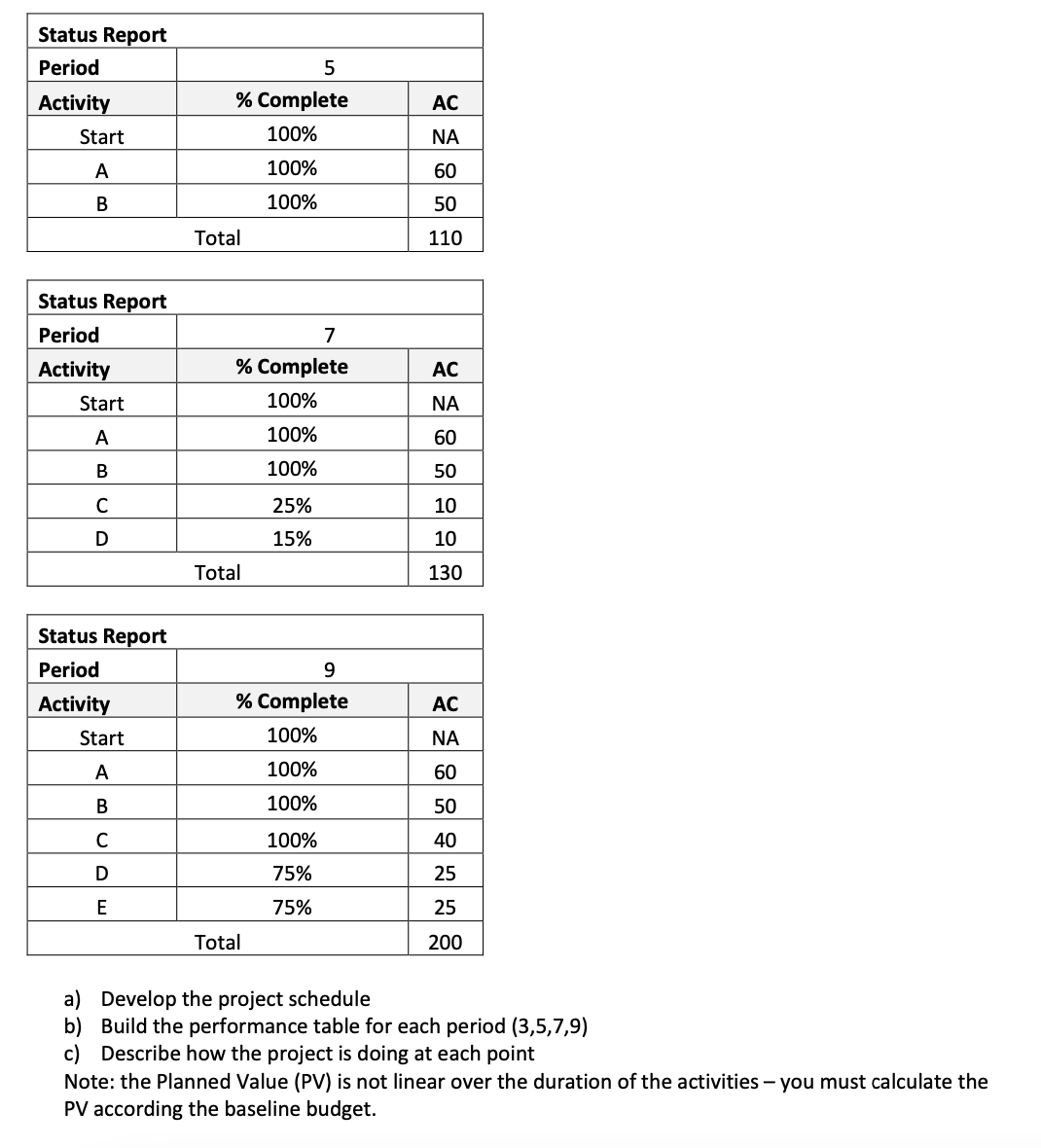 | Status Report | | |
|---|---|---|
| Period | 5 | |
| Activity | % Complete | AC |
| Start | 100% | NA |
| A | 100% | 60 |
| B | 100% | 50 |
| | Total | 110 |

| Status Report | | |
|---|---|---|
| Period | 7 | |
| Activity | % Complete | AC |
| Start | 100% | NA |
| A | 100% | 60 |
| B | 100% | 50 |
| C | 25% | 10 |
| D | 15% | 10 |
| | Total | 130 |

| Status Report | | |
|---|---|---|
| Period | 9 | |
| Activity | % Complete | AC |
| Start | 100% | NA |
| A | 100% | 60 |
| B | 100% | 50 |
| C | 100% | 40 |
| D | 75% | 25 |
| E | 75% | 25 |
| | Total | 200 |

a) Develop the project schedule
b) Build the performance table for each period (3,5,7,9)
c) Describe how the project is doing at each point
Note: the Planned Value (PV) is not linear over the duration of the activities – you must calculate the PV according the baseline budget.